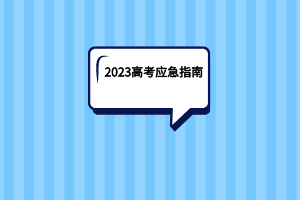 2023高考应急指南